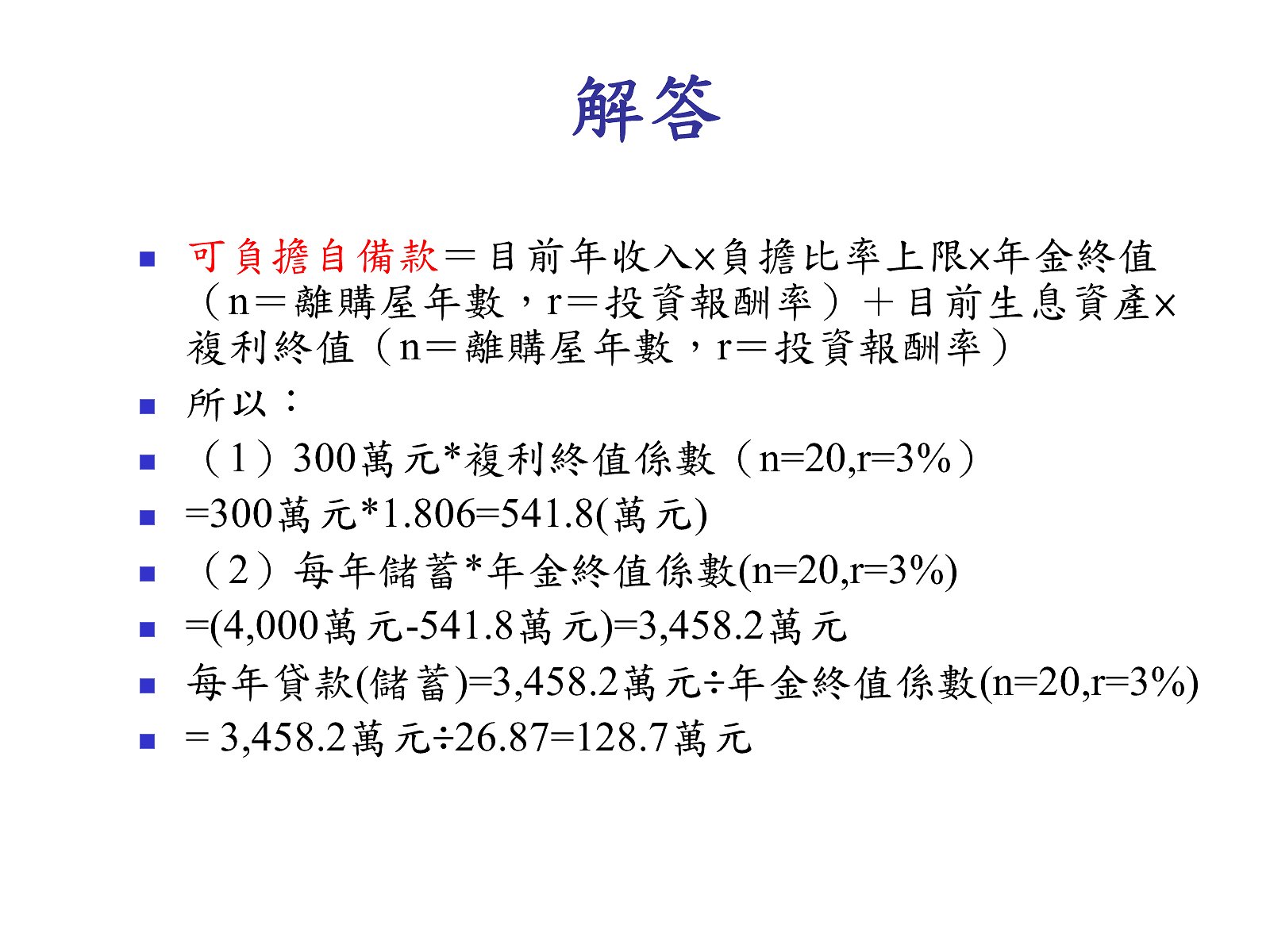 解答

• 可負擔自備款＝目前年收入×負擔比率上限×年金終值（n＝離購屋年數，r＝投資報酬率）＋目前生息資產×複利終值（n＝離購屋年數，r＝投資報酬率）
• 所以：
• （1）300萬元*複利終值係數（n=20,r=3%）
• =300萬元*1.806=541.8(萬元)
• （2）每年儲蓄*年金終值係數(n=20,r=3%)
• =(4,000萬元-541.8萬元)=3,458.2萬元
• 每年貸款(儲蓄)=3,458.2萬元÷年金終值係數(n=20,r=3%)
• = 3,458.2萬元÷26.87=128.7萬元